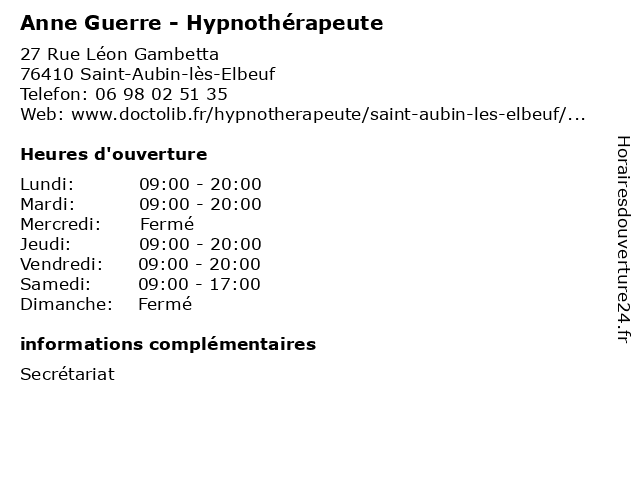 Anne Guerre - Hypnothérapeute

27 Rue Léon Gambetta
76410 Saint-Aubin-lès-Elbeuf
Telefon: 06 98 02 51 35
Web: www.doctolib.fr/hypnotherapeute/saint-aubin-les-elbeuf/...

Heures d'ouverture

Lundi: 09:00 - 20:00
Mardi: 09:00 - 20:00
Mercredi: Fermé
Jeudi: 09:00 - 20:00
Vendredi: 09:00 - 20:00
Samedi: 09:00 - 17:00
Dimanche: Fermé

informations complémentaires

Secrétariat

Horairesdouverture24.fr